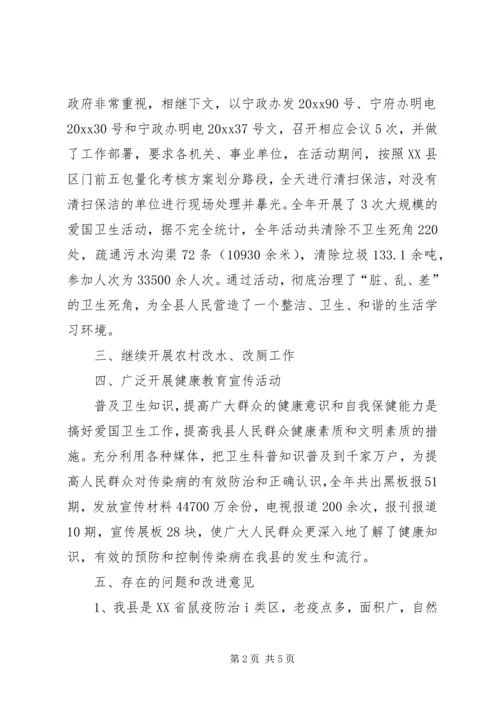 政府非常重视，相继下文，以宁政办发20xx90号、宁府办明电20xx30号和宁政办明电20xx37号文，召开相应会议5次，并做了工作部署，要求各机关、事业单位，在活动期间，按照XX县区门前五包量化考核方案划分路段，全天进行清扫保洁，对没有清扫保洁的单位进行现场处理并暴光。全年开展了3次大规模的爱国卫生活动，据不完全统计，全年活动共清除不卫生死角220处，疏通污水沟渠72条（10930余米），清除垃圾133.1余吨，参加人次为33500余人次。通过活动，彻底治理了“脏、乱、差”的卫生死角，为全县人民营造了一个整洁、卫生、和谐的生活学习环境。

三、继续开展农村改水、改厕工作

四、广泛开展健康教育宣传活动

普及卫生知识，提高广大群众的健康意识和自我保健能力是搞好爱国卫生工作，提高我县人民群众健康素质和文明素质的措施。充分利用各种媒体，把卫生科普知识普及到千家万户，为提高人民群众对传染病的有效防治和正确认识，全年共出黑板报51期，发放宣传材料44700万余份，电视报道200余次，报刊报道10期，宣传展板28块，使广大人民群众更深入地了解了健康知识，有效的预防和控制传染病在我县的发生和流行。

五、存在的问题和改进意见

1、我县是XX省鼠疫防治i类区，老疫点多，面积广，自然

第2页 共5页